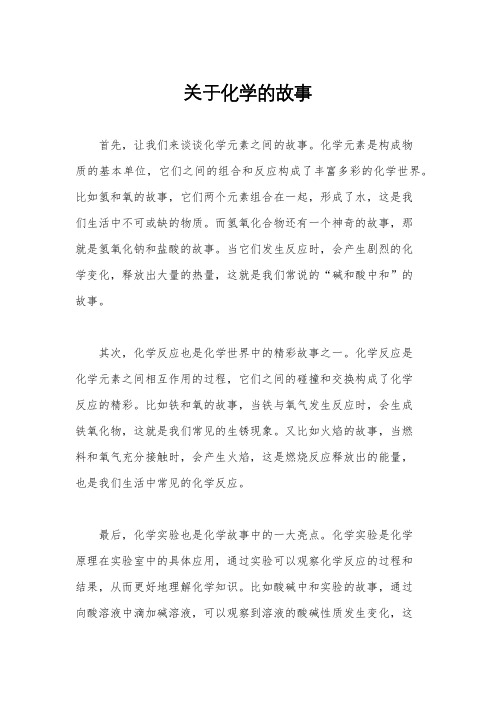 关于化学的故事

首先，让我们来谈谈化学元素之间的故事。化学元素是构成物质的基本单位，它们之间的组合和反应构成了丰富多彩的化学世界。比如氢和氧的故事，它们两个元素组合在一起，形成了水，这是我们生活中不可或缺的物质。而氢氧化合物还有一个神奇的故事，那就是氢氧化钠和盐酸的故事。当它们发生反应时，会产生剧烈的化学变化，释放出大量的热量，这就是我们常说的“碱和酸中和”的故事。

其次，化学反应也是化学世界中的精彩故事之一。化学反应是化学元素之间相互作用的过程，它们之间的碰撞和交换构成了化学反应的精彩。比如铁和氧的故事，当铁与氧气发生反应时，会生成铁氧化物，这就是我们常见的生锈现象。又比如火焰的故事，当燃料和氧气充分接触时，会产生火焰，这是燃烧反应释放出的能量，也是我们生活中常见的化学反应。

最后，化学实验也是化学故事中的一大亮点。化学实验是化学原理在实验室中的具体应用，通过实验可以观察化学反应的过程和结果，从而更好地理解化学知识。比如酸碱中和实验的故事，通过向酸溶液中滴加碱溶液，可以观察到溶液的酸碱性质发生变化，这